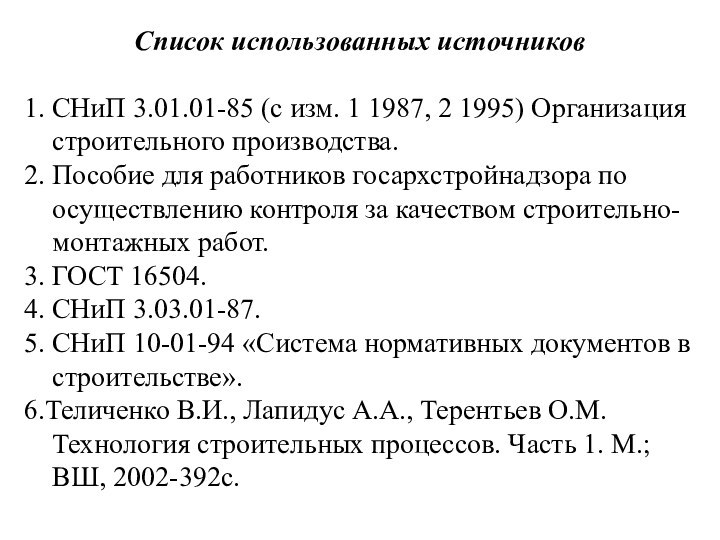 Список использованных источников

1. СНиП 3.01.01-85 (с изм. 1 1987, 2 1995) Организация строительного производства.
2. Пособие для работников госархстройнадзора по осуществлению контроля за качеством строительно-монтажных работ.
3. ГОСТ 16504.
4. СНиП 3.03.01-87.
5. СНиП 10-01-94 «Система нормативных документов в строительстве».
6.Теличенко В.И., Лапидус А.А., Терентьев О.М. Технология строительных процессов. Часть 1. М.; ВШ, 2002-392с.